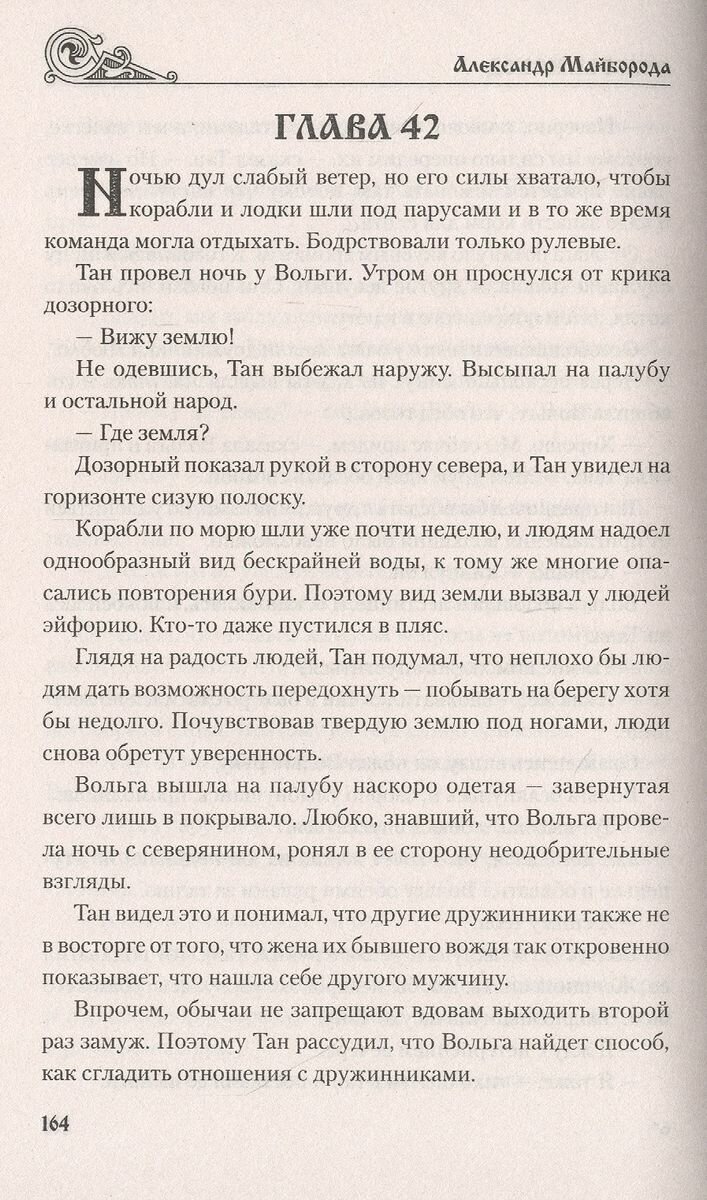 Александр Майборода

ГЛАВА 42

Ночью дул слабый ветер, но его силы хватало, чтобы корабли и лодки шли под парусами и в то же время команда могла отдыхать. Бодрствовали только рулевые.

Тан провел ночь у Вольги. Утром он проснулся от крика дозорного:

— Вижу землю!

Не одевшись, Тан выбежал наружу. Высыпал на палубу и остальной народ.

— Где земля?

Дозорный показал рукой в сторону севера, и Тан увидел на горизонте сизую полоску.

Корабли по морю шли уже почти неделю, и людям надоел однообразный вид бескрайней воды, к тому же многие опасались повторения бури. Поэтому вид земли вызвал у людей эйфорию. Кто-то даже пустился в пляс.

Глядя на радость людей, Тан подумал, что неплохо бы людям дать возможность передохнуть — побывать на берегу хотя бы недолго. Почувствовав твердую землю под ногами, люди снова обретут уверенность.

Вольга вышла на палубу наскоро одетая — завернутая всего лишь в покрывало. Любко, знавший, что Вольга провела ночь с северянином, ронял в ее сторону неодобрительные взгляды.

Тан видел это и понимал, что другие дружинники также не в восторге от того, что жена их бывшего вождя так откровенно показывает, что нашла себе другого мужчину.

Впрочем, обычаи не запрещают вдовам выходить второй раз замуж. Поэтому Тан рассудил, что Вольга найдет способ, как сгладить отношения с дружинниками.

164